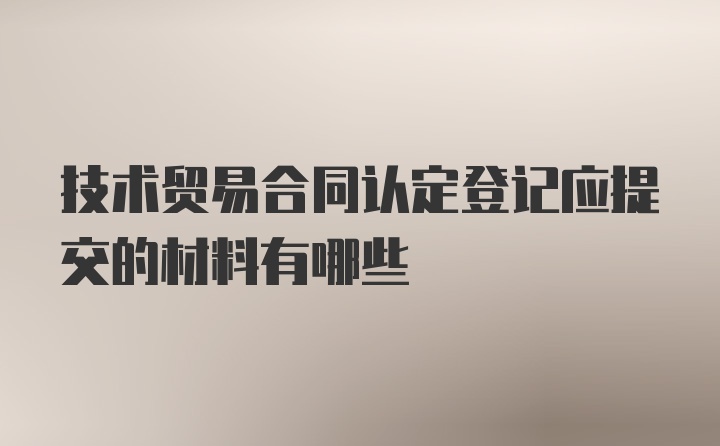 技术贸易合同认定登记应提交的材料有哪些